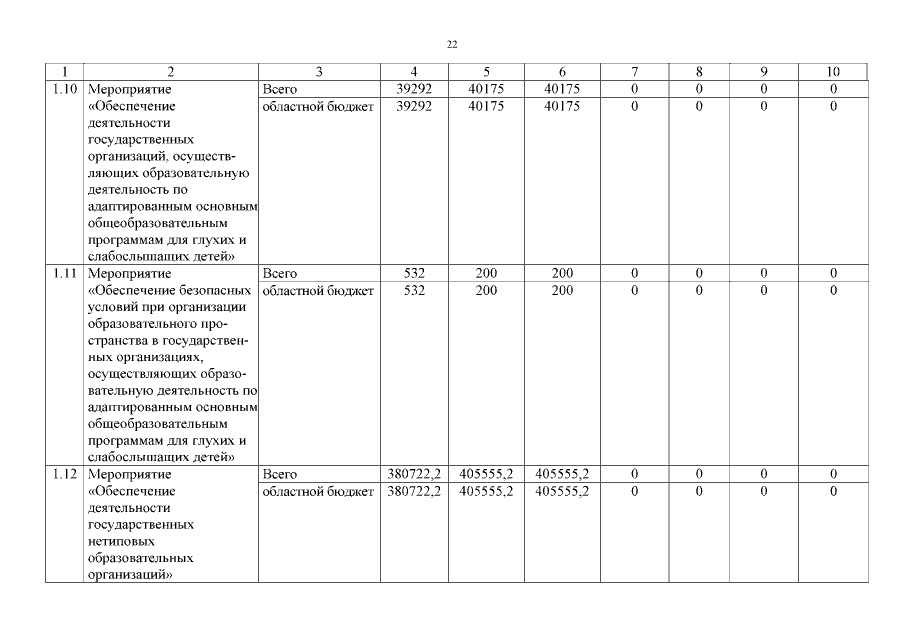 22

| 1 | 2 | 3 | 4 | 5 | 6 | 7 | 8 | 9 | 10 |
|---|---|---|---|---|---|---|---|---|---|
| 1.10 | Мероприятие «Обеспечение деятельности государственных организаций, осуществляющих образовательную деятельность по адаптированным основным общеобразовательным программам для глухих и слабослышащих детей» | Всего | 39292 | 40175 | 40175 | 0 | 0 | 0 | 0 |
| | | областной бюджет | 39292 | 40175 | 40175 | 0 | 0 | 0 | 0 |
| 1.11 | Мероприятие «Обеспечение безопасных условий при организации образовательного пространства в государственных организациях, осуществляющих образовательную деятельность по адаптированным основным общеобразовательным программам для глухих и слабослышащих детей» | Всего | 532 | 200 | 200 | 0 | 0 | 0 | 0 |
| | | областной бюджет | 532 | 200 | 200 | 0 | 0 | 0 | 0 |
| 1.12 | Мероприятие «Обеспечение деятельности государственных нетиповых образовательных организаций» | Всего | 380722,2 | 405555,2 | 405555,2 | 0 | 0 | 0 | 0 |
| | | областной бюджет | 380722,2 | 405555,2 | 405555,2 | 0 | 0 | 0 | 0 |